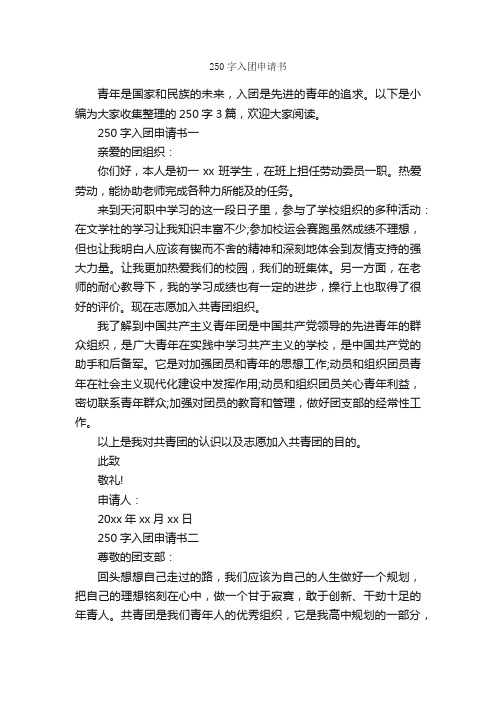 250 字入团申请书

青年是国家和民族的未来，入团是先进的青年的追求。以下是小编为大家收集整理的 250 字 3 篇，欢迎大家阅读。

250 字入团申请书一

亲爱的团组织：

你们好，本人是初一 xx 班学生，在班上担任劳动委员一职。热爱劳动，能协助老师完成各种力所能及的任务。

来到天河职中学习的这一段日子里，参与了学校组织的多种活动：在文学社的学习让我知识丰富不少;参加校运会赛跑虽然成绩不理想，但也让我明白人应该有锲而不舍的精神和深刻地体会到友情支持的强大力量。让我更加热爱我们的校园，我们的班集体。另一方面，在老师的耐心教导下，我的学习成绩也有一定的进步，操行上也取得了很好的评价。现在志愿加入共青团组织。

我了解到中国共产主义青年团是中国共产党领导的先进青年的群众组织，是广大青年在实践中学习共产主义的学校，是中国共产党的助手和后备军。它是对加强团员和青年的思想工作;动员和组织团员青年在社会主义现代化建设中发挥作用;动员和组织团员关心青年利益，密切联系青年群众;加强对团员的教育和管理，做好团支部的经常性工作。

以上是我对共青团的认识以及志愿加入共青团的目的。

此致

敬礼!

申请人：

20xx 年 xx 月 xx 日

250 字入团申请书二

尊敬的团支部：

回头想想自己走过的路，我们应该为自己的人生做好一个规划，把自己的理想铭刻在心中，做一个甘于寂寞，敢于创新、干劲十足的年青人。共青团是我们青年人的优秀组织，它是我高中规划的一部分，